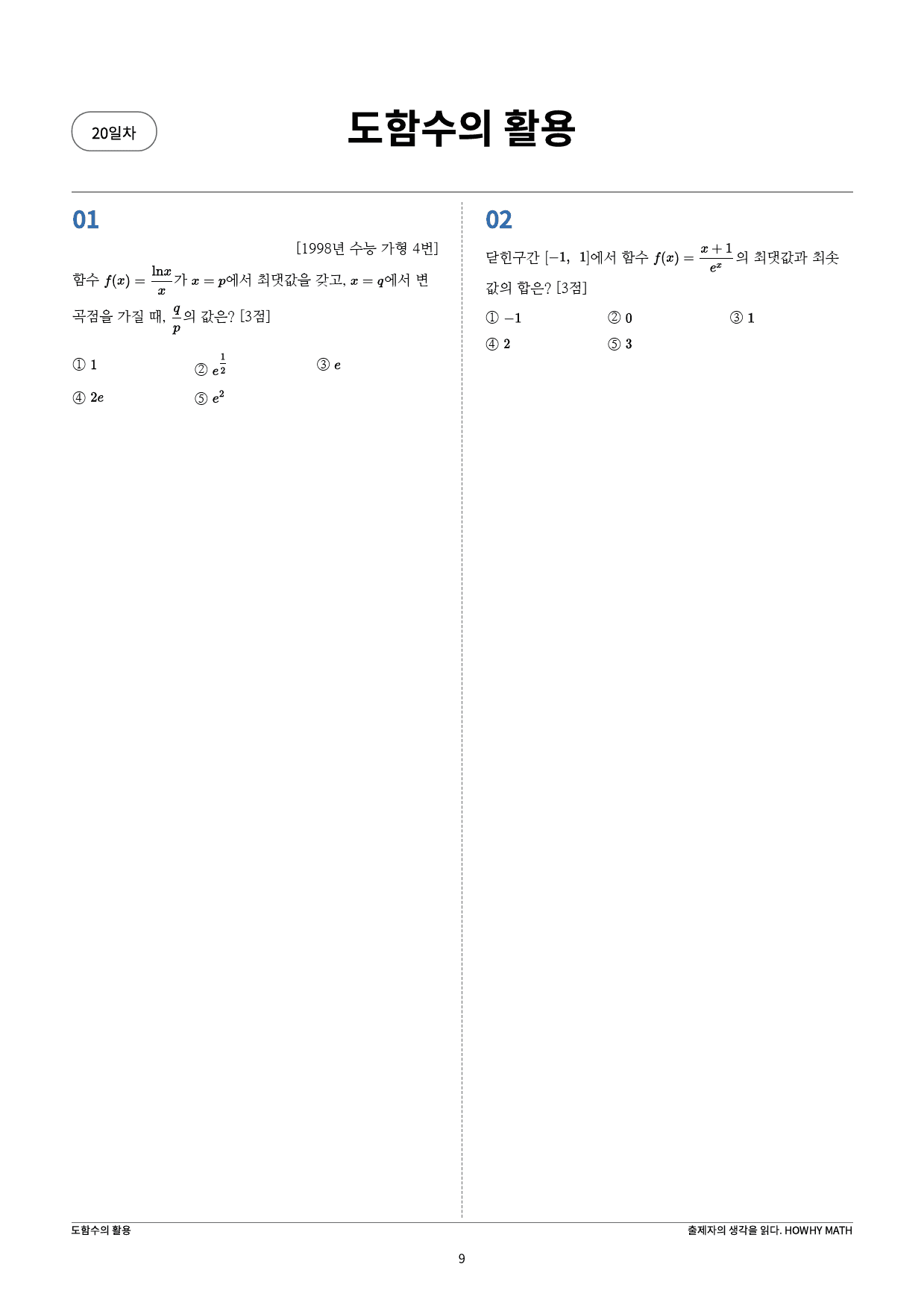 20일차

도함수의 활용

01

[1998년 수능 가형 4번]

함수 $f(x)=\frac{\ln x}{x}$가 $x=p$에서 최댓값을 갖고, $x=q$에서 변곡점을 가질 때, $\frac{q}{p}$의 값은? [3점]

① $1$
② $e^{\frac{1}{2}}$
③ $e$
④ $2e$
⑤ $e^2$

02

닫힌구간 $[-1,\ 1]$에서 함수 $f(x)=\frac{x+1}{e^x}$의 최댓값과 최솟값의 합은? [3점]

① $-1$
② $0$
③ $1$
④ $2$
⑤ $3$

도함수의 활용

출제자의 생각을 읽다. HOWHY MATH

9